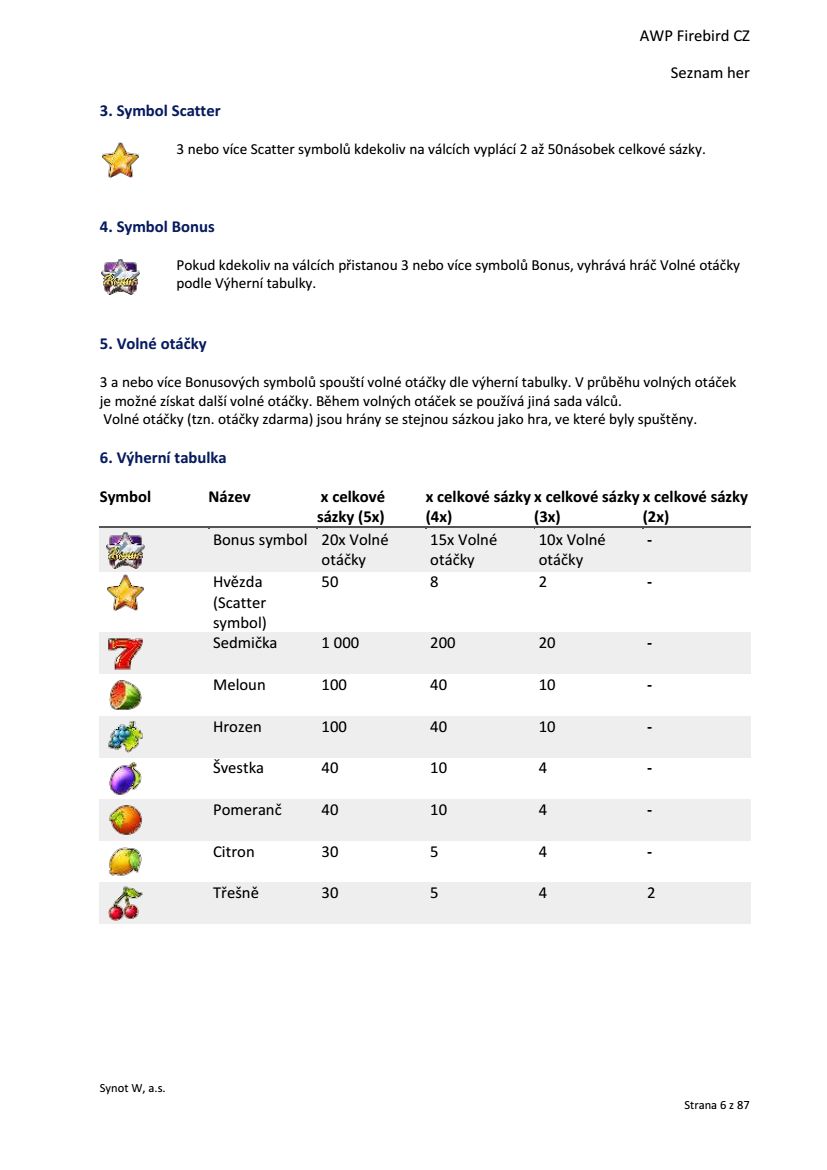 AWP Firebird CZ

Seznam her

3. Symbol Scatter

3 nebo více Scatter symbolů kdekoliv na válcích vyplácí 2 až 50násobek celkové sázky.

4. Symbol Bonus

Pokud kdekoliv na válcích přistanou 3 nebo více symbolů Bonus, vyhrává hráč Volné otáčky podle Výherní tabulky.

5. Volné otáčky

3 a nebo více Bonusových symbolů spouští volné otáčky dle výherní tabulky. V průběhu volných otáček je možné získat další volné otáčky. Během volných otáček se používá jiná sada válců.
Volné otáčky (tzn. otáčky zdarma) jsou hrány se stejnou sázkou jako hra, ve které byly spuštěny.

6. Výherní tabulka

| Symbol | Název | x celkové sázky (5x) | x celkové sázky (4x) | x celkové sázky (3x) | x celkové sázky (2x) |
|---|---|---|---|---|---|
| | Bonus symbol | 20x Volné otáčky | 15x Volné otáčky | 10x Volné otáčky | - |
| | Hvězda (Scatter symbol) | 50 | 8 | 2 | - |
| | Sedmička | 1 000 | 200 | 20 | - |
| | Meloun | 100 | 40 | 10 | - |
| | Hrozen | 100 | 40 | 10 | - |
| | Švestka | 40 | 10 | 4 | - |
| | Pomeranč | 40 | 10 | 4 | - |
| | Citron | 30 | 5 | 4 | - |
| | Třešně | 30 | 5 | 4 | 2 |

Synot W, a.s.

Strana 6 z 87